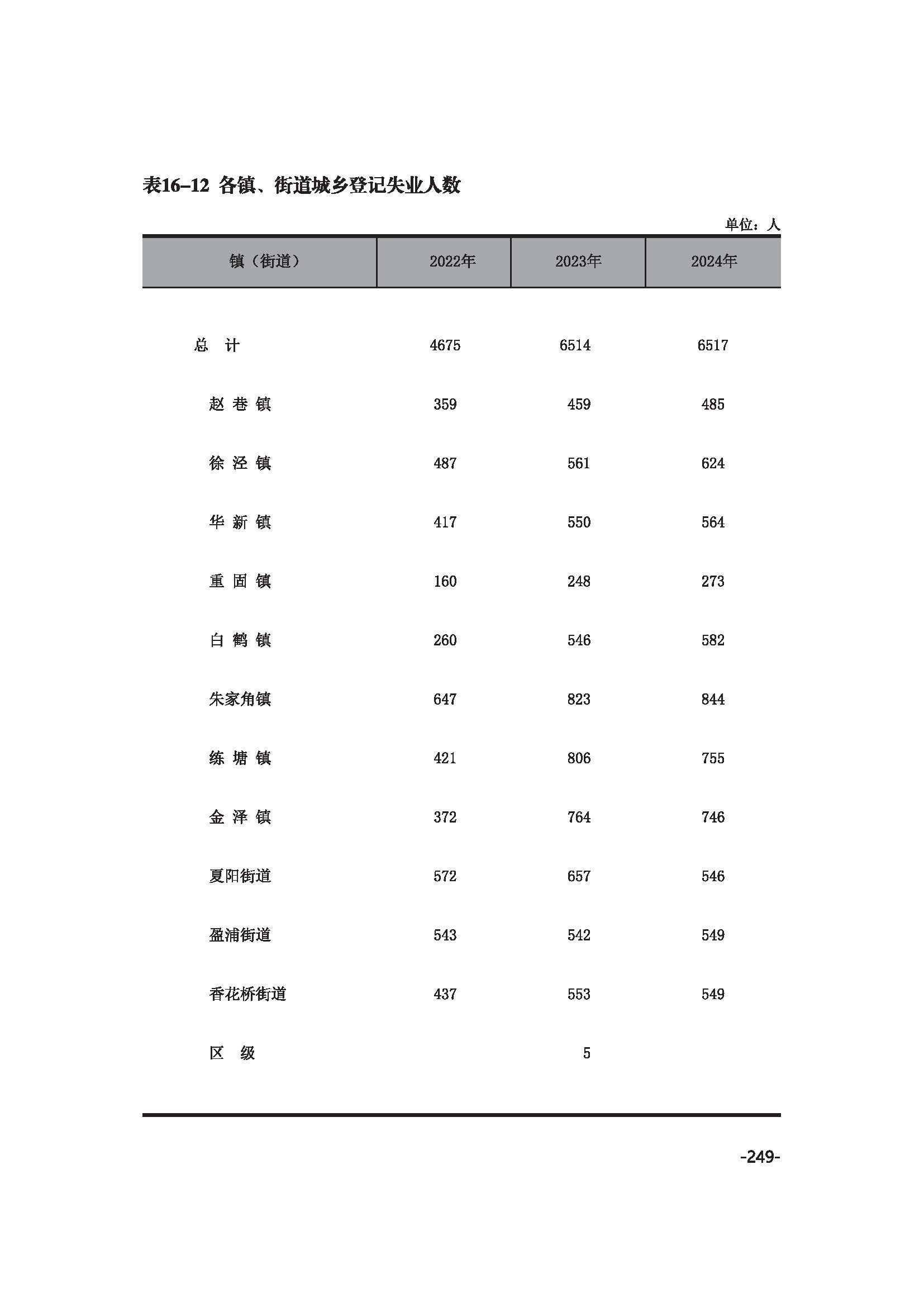 表16–12 各镇、街道城乡登记失业人数

单位：人

| 镇（街道） | 2022年 | 2023年 | 2024年 |
|---|---|---|---|
| 总　计 | 4675 | 6514 | 6517 |
| 赵 巷 镇 | 359 | 459 | 485 |
| 徐 泾 镇 | 487 | 561 | 624 |
| 华 新 镇 | 417 | 550 | 564 |
| 重 固 镇 | 160 | 248 | 273 |
| 白 鹤 镇 | 260 | 546 | 582 |
| 朱家角镇 | 647 | 823 | 844 |
| 练 塘 镇 | 421 | 806 | 755 |
| 金 泽 镇 | 372 | 764 | 746 |
| 夏阳街道 | 572 | 657 | 546 |
| 盈浦街道 | 543 | 542 | 549 |
| 香花桥街道 | 437 | 553 | 549 |
| 区　级 |  | 5 |  |

-249-